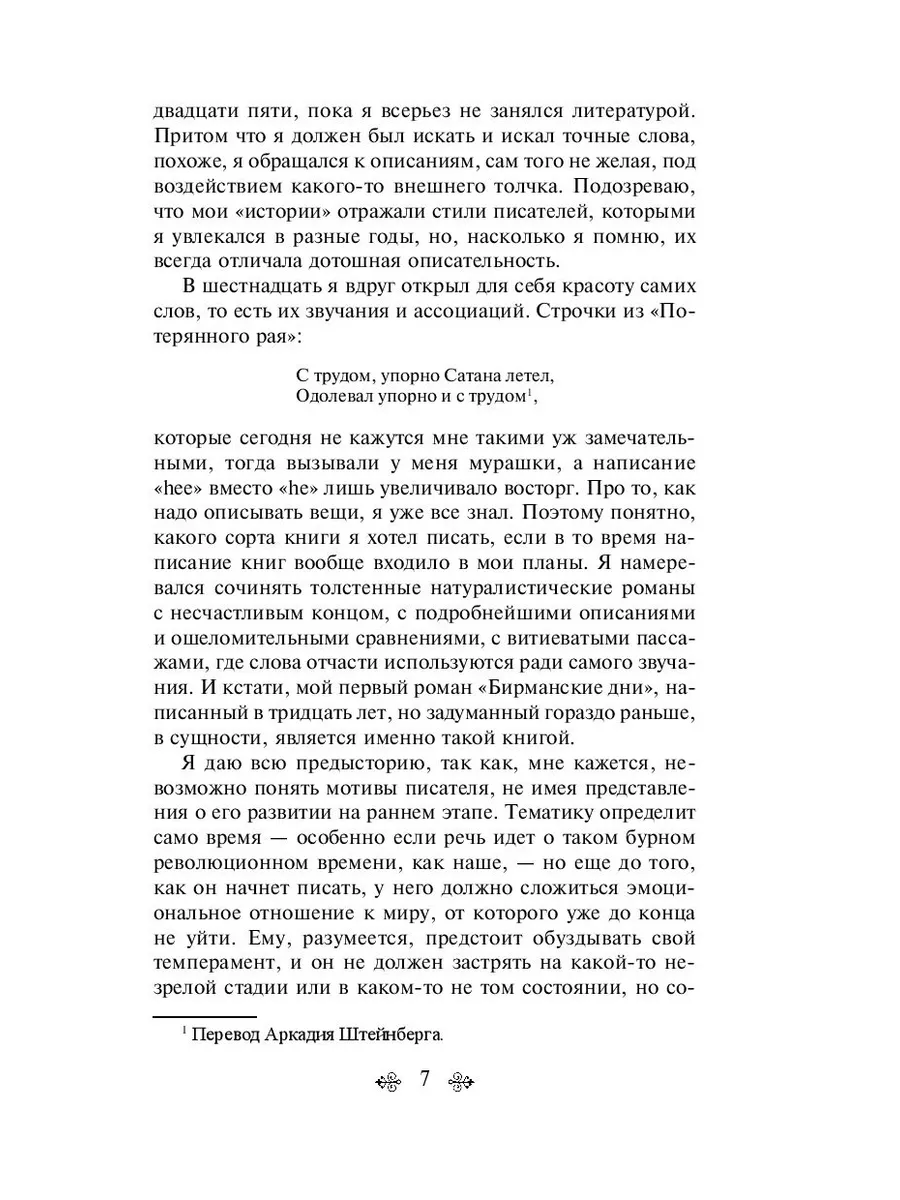 двадцати пяти, пока я всерьез не занялся литературой. Притом что я должен был искать и искал точные слова, похоже, я обращался к описаниям, сам того не желая, под воздействием какого-то внешнего толчка. Подозреваю, что мои «истории» отражали стили писателей, которыми я увлекался в разные годы, но, насколько я помню, их всегда отличала дотошная описательность.

В шестнадцать я вдруг открыл для себя красоту самих слов, то есть их звучания и ассоциаций. Строчки из «Потерянного рая»:

С трудом, упорно Сатана летел,
Одолевал упорно и с трудом$^{1}$,

которые сегодня не кажутся мне такими уж замечательными, тогда вызывали у меня мурашки, а написание «hee» вместо «he» лишь увеличивало восторг. Про то, как надо описывать вещи, я уже все знал. Поэтому понятно, какого сорта книги я хотел писать, если в то время написание книг вообще входило в мои планы. Я намеревался сочинять толстенные натуралистические романы с несчастливым концом, с подробнейшими описаниями и ошеломительными сравнениями, с витиеватыми пассажами, где слова отчасти используются ради самого звучания. И кстати, мой первый роман «Бирманские дни», написанный в тридцать лет, но задуманный гораздо раньше, в сущности, является именно такой книгой.

Я даю всю предысторию, так как, мне кажется, невозможно понять мотивы писателя, не имея представления о его развитии на раннем этапе. Тематику определит само время — особенно если речь идет о таком бурном революционном времени, как наше, — но еще до того, как он начнет писать, у него должно сложиться эмоциональное отношение к миру, от которого уже до конца не уйти. Ему, разумеется, предстоит обуздывать свой темперамент, и он не должен застрять на какой-то незрелой стадии или в каком-то не том состоянии, но со-

$^{1}$ Перевод Аркадия Штейнберга.

7